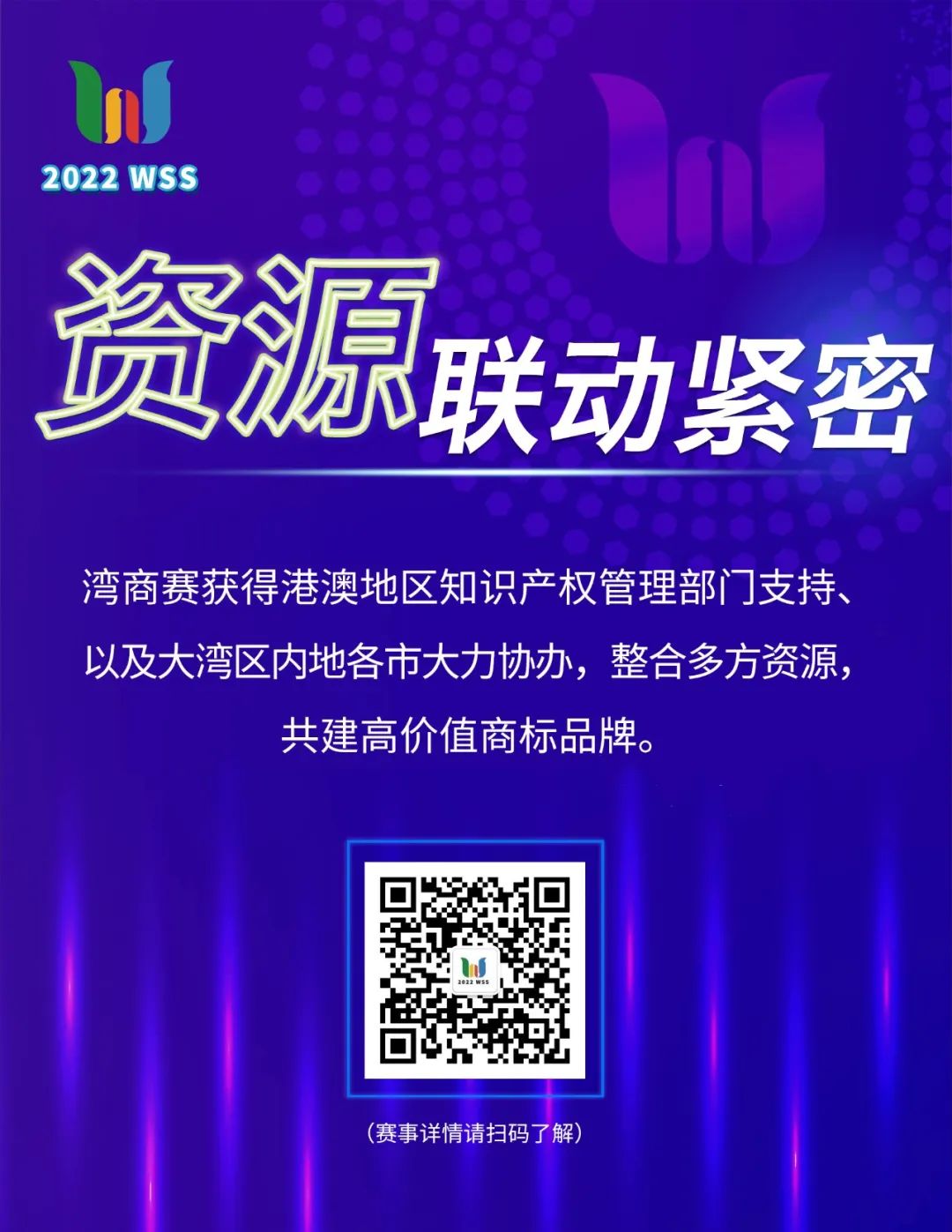 2022 WSS

资源联动紧密

湾商赛获得港澳地区知识产权管理部门支持、以及大湾区内地各市大力协办，整合多方资源，共建高价值商标品牌。

2022 WSS

（赛事详情请扫码了解）